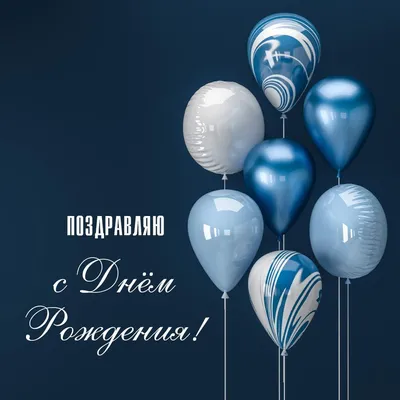 ПОЗДРАВЛЯЮ

с Днём Рождения!